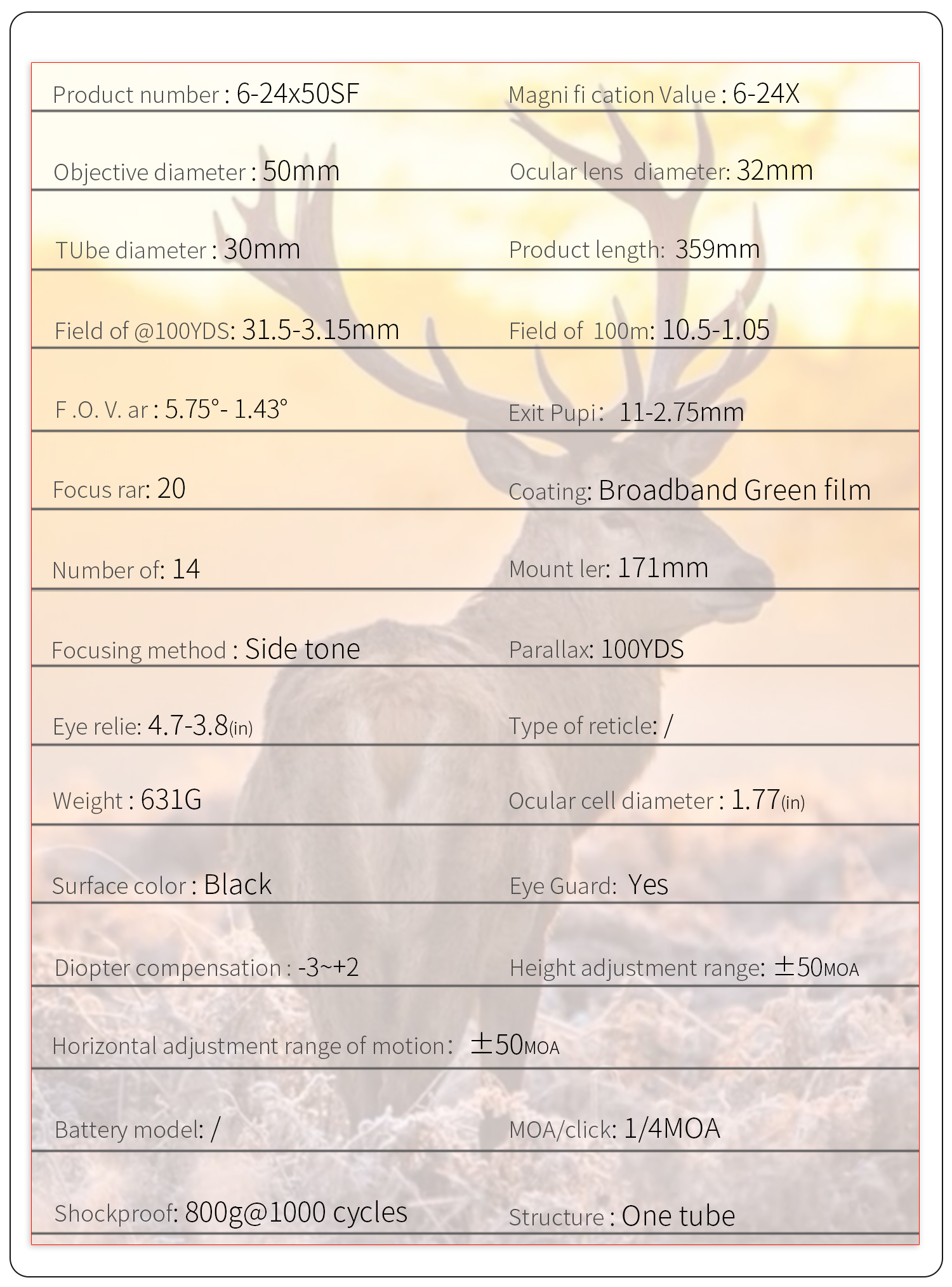 | | |
|---|---|
| Product number : 6-24x50SF | Magni fi cation Value : 6-24X |
| Objective diameter : 50mm | Ocular lens diameter: 32mm |
| TUbe diameter : 30mm | Product length: 359mm |
| Field of @100YDS: 31.5-3.15mm | Field of 100m: 10.5-1.05 |
| F .O. V. ar : 5.75°- 1.43° | Exit Pupi: 11-2.75mm |
| Focus rar: 20 | Coating: Broadband Green film |
| Number of: 14 | Mount ler: 171mm |
| Focusing method : Side tone | Parallax: 100YDS |
| Eye relie: 4.7-3.8(in) | Type of reticle: / |
| Weight : 631G | Ocular cell diameter : 1.77(in) |
| Surface color : Black | Eye Guard: Yes |
| Diopter compensation : -3~+2 | Height adjustment range: ±50MOA |
| Horizontal adjustment range of motion: ±50MOA | |
| Battery model: / | MOA/click: 1/4MOA |
| Shockproof: 800g@1000 cycles | Structure : One tube |